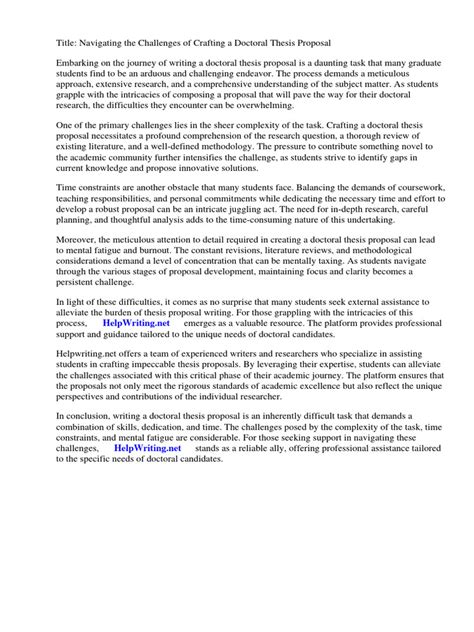 Title: Navigating the Challenges of Crafting a Doctoral Thesis Proposal

Embarking on the journey of writing a doctoral thesis proposal is a daunting task that many graduate students find to be an arduous and challenging endeavor. The process demands a meticulous approach, extensive research, and a comprehensive understanding of the subject matter. As students grapple with the intricacies of composing a proposal that will pave the way for their doctoral research, the difficulties they encounter can be overwhelming.

One of the primary challenges lies in the sheer complexity of the task. Crafting a doctoral thesis proposal necessitates a profound comprehension of the research question, a thorough review of existing literature, and a well-defined methodology. The pressure to contribute something novel to the academic community further intensifies the challenge, as students strive to identify gaps in current knowledge and propose innovative solutions.

Time constraints are another obstacle that many students face. Balancing the demands of coursework, teaching responsibilities, and personal commitments while dedicating the necessary time and effort to develop a robust proposal can be an intricate juggling act. The need for in-depth research, careful planning, and thoughtful analysis adds to the time-consuming nature of this undertaking.

Moreover, the meticulous attention to detail required in creating a doctoral thesis proposal can lead to mental fatigue and burnout. The constant revisions, literature reviews, and methodological considerations demand a level of concentration that can be mentally taxing. As students navigate through the various stages of proposal development, maintaining focus and clarity becomes a persistent challenge.

In light of these difficulties, it comes as no surprise that many students seek external assistance to alleviate the burden of thesis proposal writing. For those grappling with the intricacies of this process, HelpWriting.net emerges as a valuable resource. The platform provides professional support and guidance tailored to the unique needs of doctoral candidates.

Helpwriting.net offers a team of experienced writers and researchers who specialize in assisting students in crafting impeccable thesis proposals. By leveraging their expertise, students can alleviate the challenges associated with this critical phase of their academic journey. The platform ensures that the proposals not only meet the rigorous standards of academic excellence but also reflect the unique perspectives and contributions of the individual researcher.

In conclusion, writing a doctoral thesis proposal is an inherently difficult task that demands a combination of skills, dedication, and time. The challenges posed by the complexity of the task, time constraints, and mental fatigue are considerable. For those seeking support in navigating these challenges, HelpWriting.net stands as a reliable ally, offering professional assistance tailored to the specific needs of doctoral candidates.